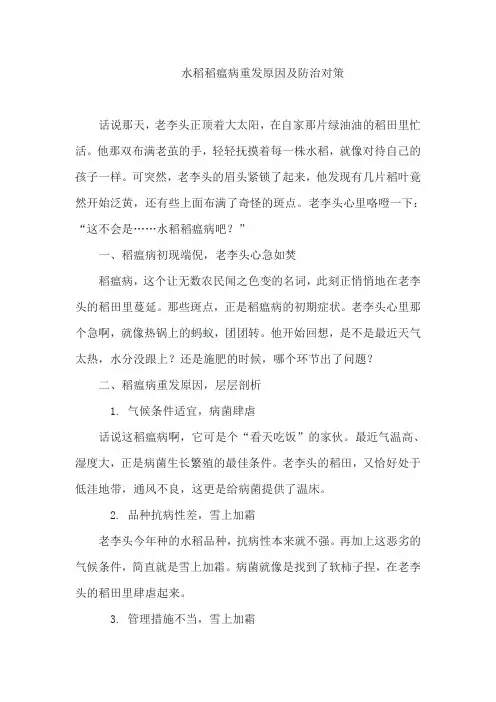 水稻稻瘟病重发原因及防治对策

话说那天，老李头正顶着大太阳，在自家那片绿油油的稻田里忙活。他那双布满老茧的手，轻轻抚摸着每一株水稻，就像对待自己的孩子一样。可突然，老李头的眉头紧锁了起来，他发现有几片稻叶竟然开始泛黄，还有些上面布满了奇怪的斑点。老李头心里咯噔一下：“这不会是……水稻稻瘟病吧？”

一、稻瘟病初现端倪，老李头心急如焚

稻瘟病，这个让无数农民闻之色变的名词，此刻正悄悄地在老李头的稻田里蔓延。那些斑点，正是稻瘟病的初期症状。老李头心里那个急啊，就像热锅上的蚂蚁，团团转。他开始回想，是不是最近天气太热，水分没跟上？还是施肥的时候，哪个环节出了问题？

二、稻瘟病重发原因，层层剖析

1. 气候条件适宜，病菌肆虐

话说这稻瘟病啊，它可是个“看天吃饭”的家伙。最近气温高、湿度大，正是病菌生长繁殖的最佳条件。老李头的稻田，又恰好处于低洼地带，通风不良，这更是给病菌提供了温床。

2. 品种抗病性差，雪上加霜

老李头今年种的水稻品种，抗病性本来就不强。再加上这恶劣的气候条件，简直就是雪上加霜。病菌就像是找到了软柿子捏，在老李头的稻田里肆虐起来。

3. 管理措施不当，雪上加霜